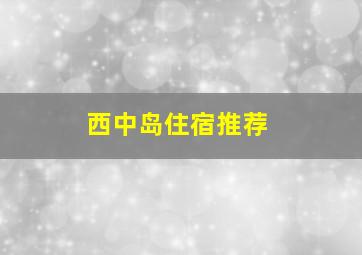 西中岛住宿推荐